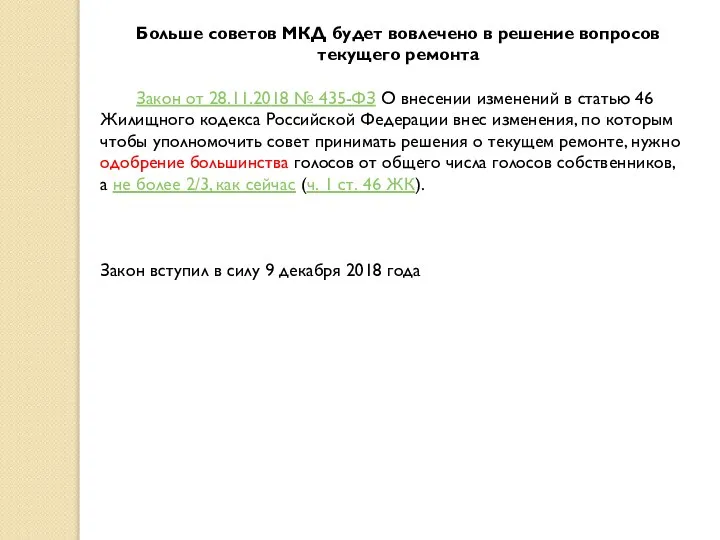 Больше советов МКД будет вовлечено в решение вопросов текущего ремонта

Закон от 28.11.2018 № 435-ФЗ О внесении изменений в статью 46 Жилищного кодекса Российской Федерации внес изменения, по которым чтобы уполномочить совет принимать решения о текущем ремонте, нужно одобрение большинства голосов от общего числа голосов собственников, а не более 2/3, как сейчас (ч. 1 ст. 46 ЖК).

Закон вступил в силу 9 декабря 2018 года